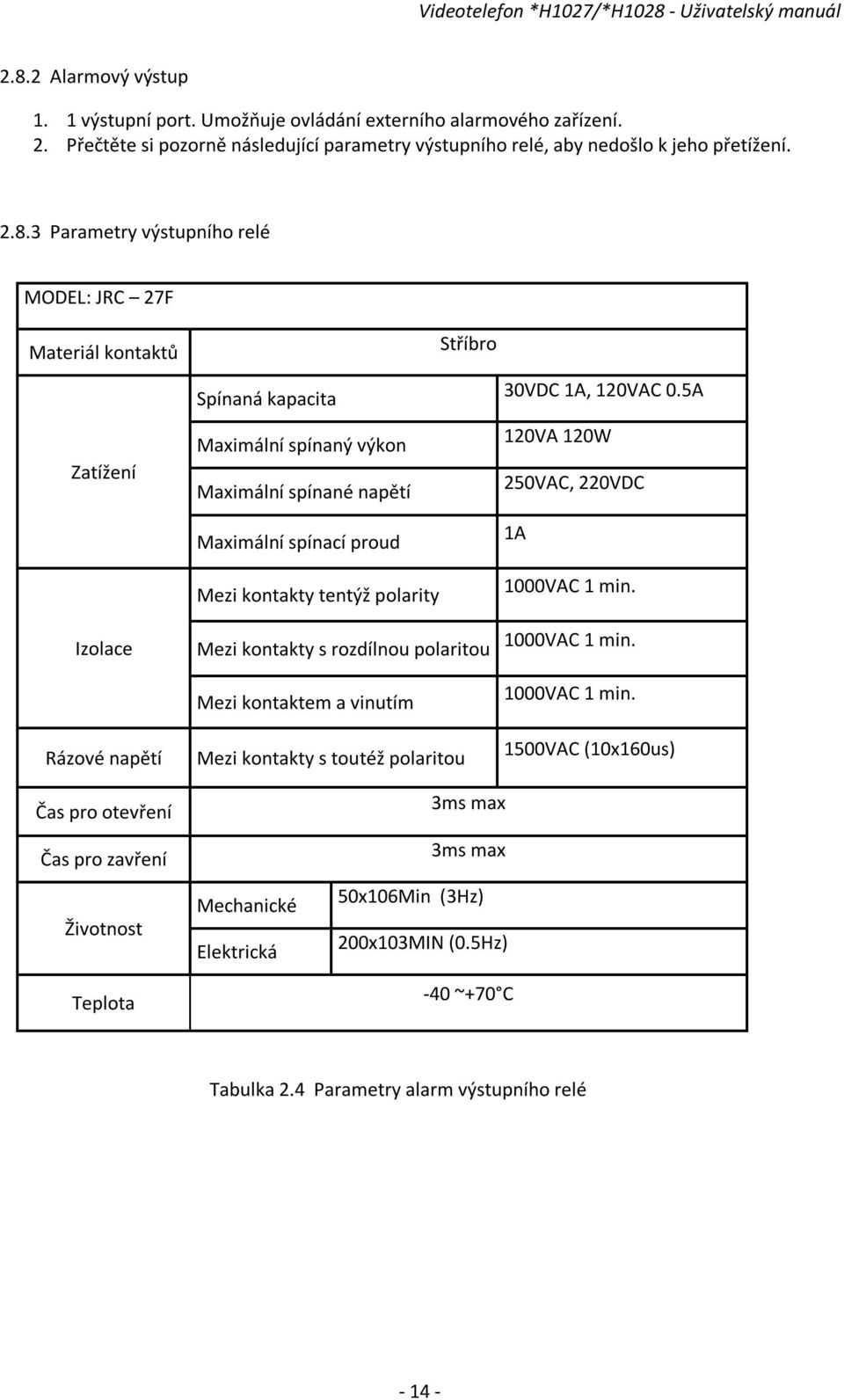 Videotelefon *H1027/*H1028 - Uživatelský manuál

2.8.2 Alarmový výstup

1. 1 výstupní port. Umožňuje ovládání externího alarmového zařízení.
2. Přečtěte si pozorně následující parametry výstupního relé, aby nedošlo k jeho přetížení.

2.8.3 Parametry výstupního relé

| MODEL: JRC – 27F | | |
|---|---|---|
| Materiál kontaktů | Stříbro | |
| Zatížení | Spínaná kapacita | 30VDC 1A, 120VAC 0.5A |
| | Maximální spínaný výkon | 120VA 120W |
| | Maximální spínané napětí | 250VAC, 220VDC |
| | Maximální spínací proud | 1A |
| Izolace | Mezi kontakty tentýž polarity | 1000VAC 1 min. |
| | Mezi kontakty s rozdílnou polaritou | 1000VAC 1 min. |
| | Mezi kontaktem a vinutím | 1000VAC 1 min. |
| Rázové napětí | Mezi kontakty s toutéž polaritou | 1500VAC (10x160us) |
| Čas pro otevření | 3ms max | |
| Čas pro zavření | 3ms max | |
| Životnost | Mechanické | 50x106Min (3Hz) |
| | Elektrická | 200x103MIN (0.5Hz) |
| Teplota | -40 ~+70°C | |

Tabulka 2.4 Parametry alarm výstupního relé

- 14 -